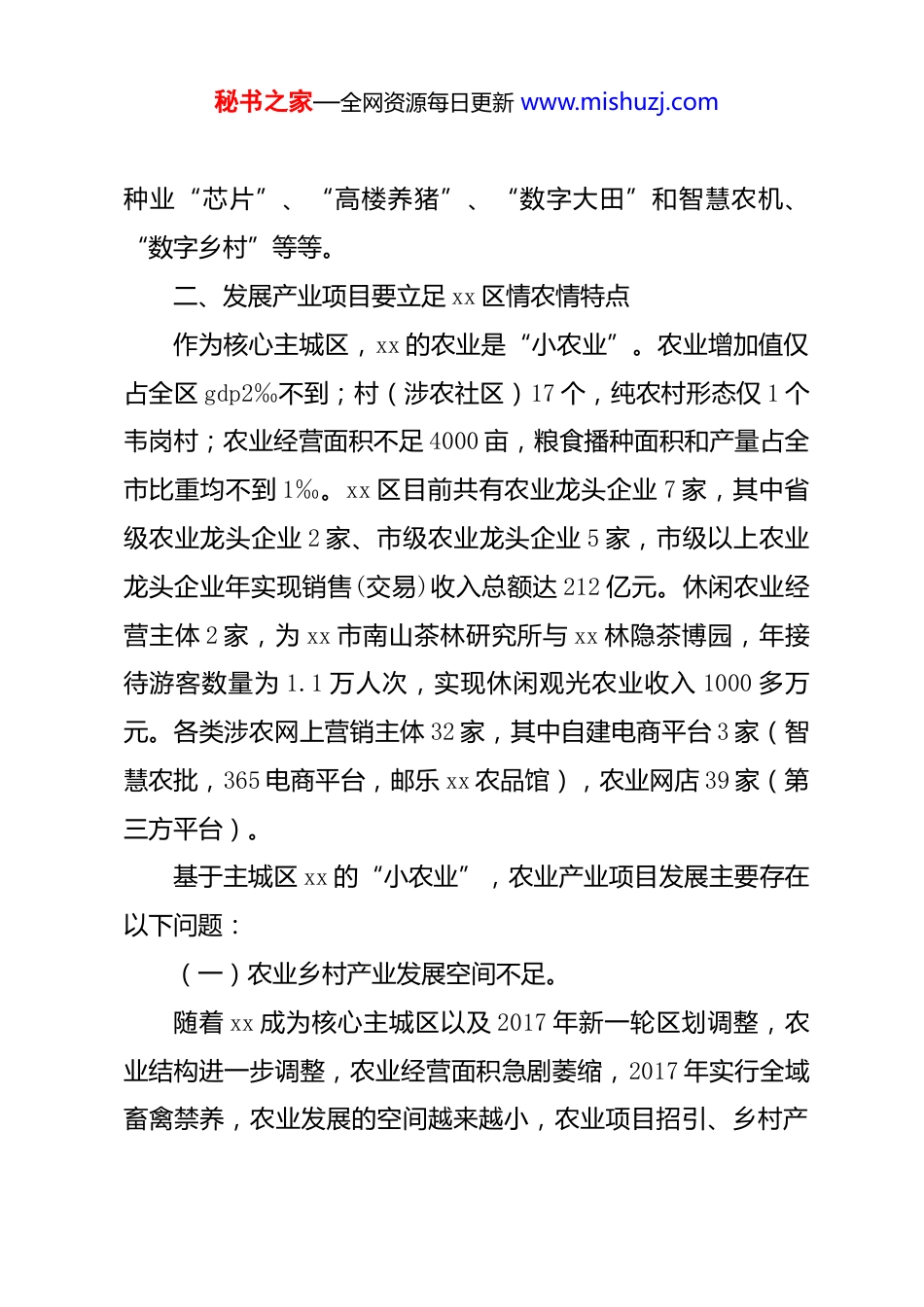 秘书之家—全网资源每日更新 www.mishuzj.com

种业“芯片”、“高楼养猪”、“数字大田”和智慧农机、“数字乡村”等等。

二、发展产业项目要立足 xx 区情农情特点

作为核心主城区，xx 的农业是“小农业”。农业增加值仅占全区 gdp2‰不到；村（涉农社区）17 个，纯农村形态仅 1 个韦岗村；农业经营面积不足 4000 亩，粮食播种面积和产量占全市比重均不到 1‰。xx 区目前共有农业龙头企业 7 家，其中省级农业龙头企业 2 家、市级农业龙头企业 5 家，市级以上农业龙头企业年实现销售(交易)收入总额达 212 亿元。休闲农业经营主体 2 家，为 xx 市南山茶林研究所与 xx 林隐茶博园，年接待游客数量为 1.1 万人次，实现休闲观光农业收入 1000 多万元。各类涉农网上营销主体 32 家，其中自建电商平台 3 家（智慧农批，365 电商平台，邮乐 xx 农品馆），农业网店 39 家（第三方平台）。

基于主城区 xx 的“小农业”，农业产业项目发展主要存在以下问题：

（一）农业乡村产业发展空间不足。

随着 xx 成为核心主城区以及 2017 年新一轮区划调整，农业结构进一步调整，农业经营面积急剧萎缩，2017 年实行全域畜禽禁养，农业发展的空间越来越小，农业项目招引、乡村产